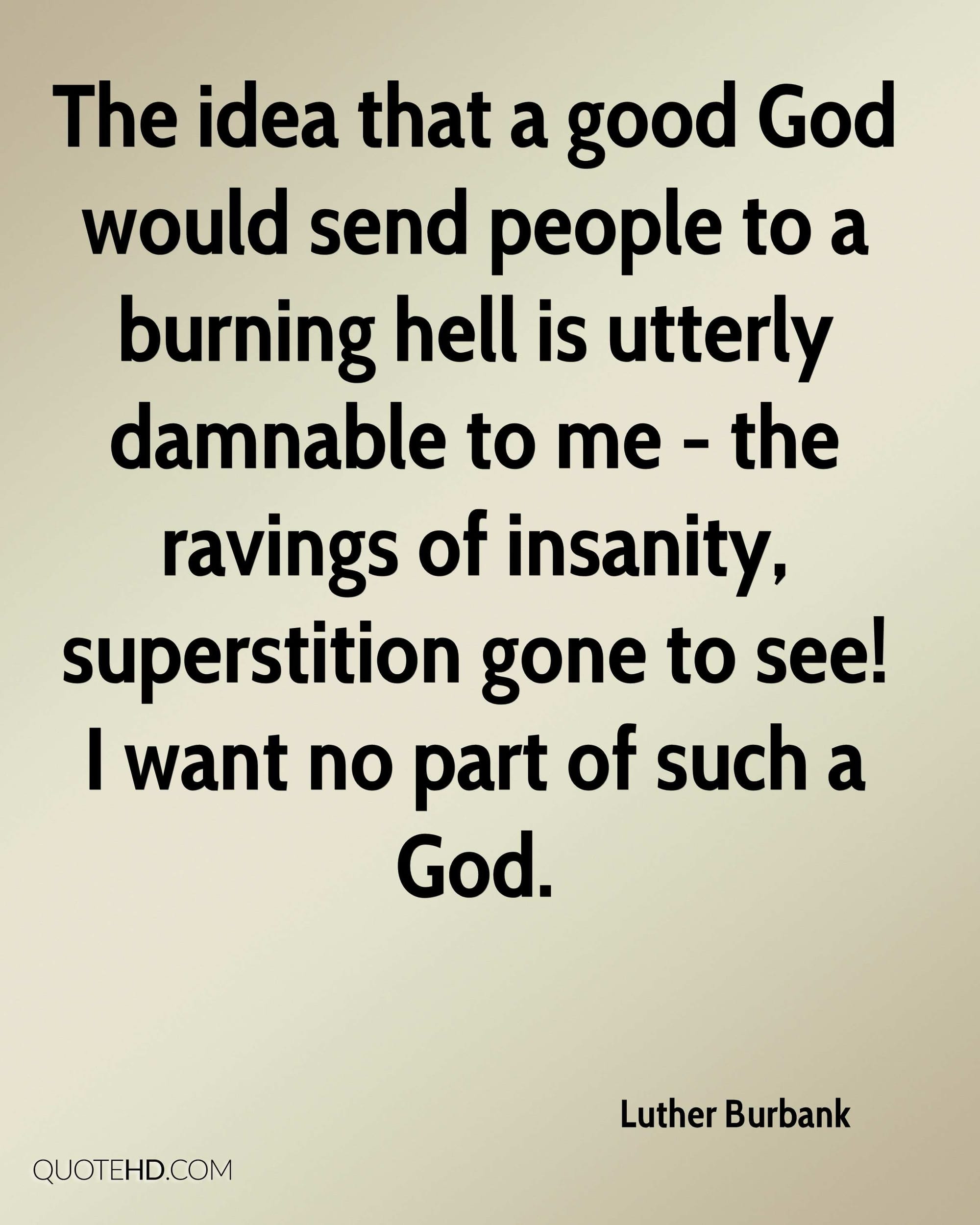 The idea that a good God would send people to a burning hell is utterly damnable to me - the ravings of insanity, superstition gone to see! I want no part of such a God.

Luther Burbank

QUOTEHD.COM